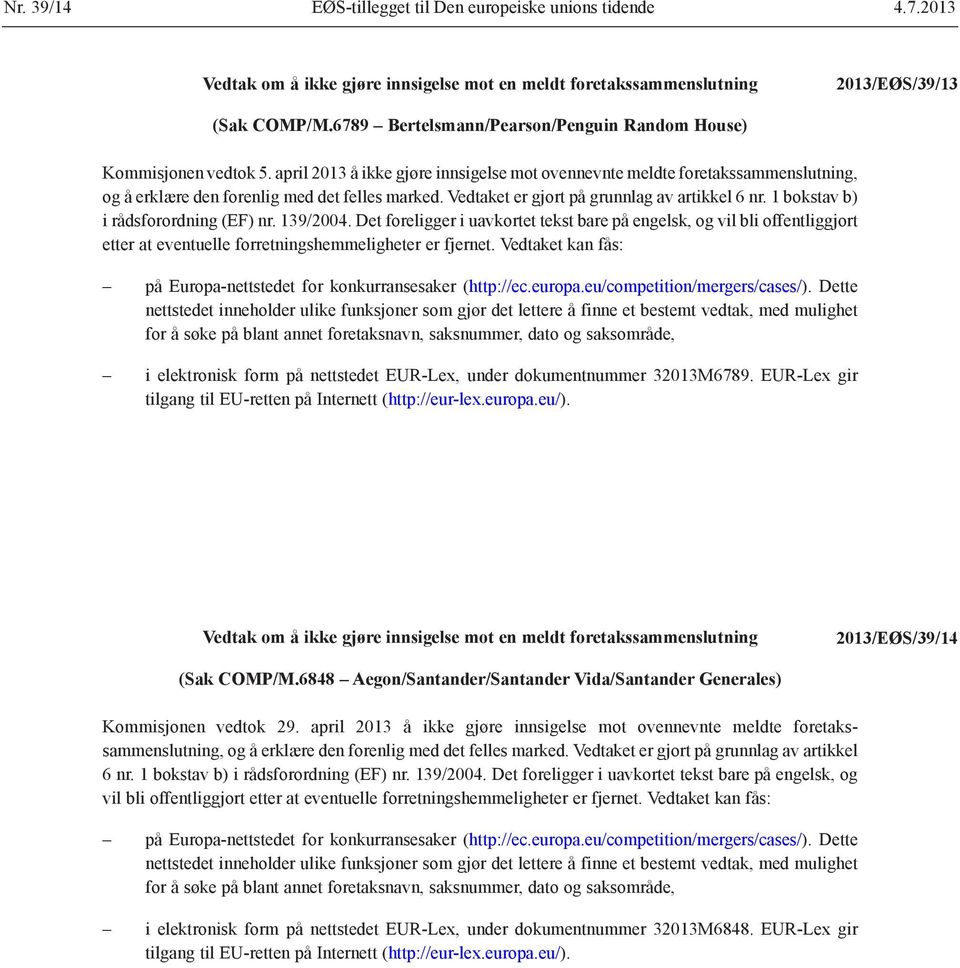 Nr. 39/14 EØS-tillegget til Den europeiske unions tidende 4.7.2013

Vedtak om å ikke gjøre innsigelse mot en meldt foretakssammenslutning 2013/EØS/39/13

(Sak COMP/M.6789 – Bertelsmann/Pearson/Penguin Random House)

Kommisjonen vedtok 5. april 2013 å ikke gjøre innsigelse mot ovennevnte meldte foretakssammenslutning, og å erklære den forenlig med det felles marked. Vedtaket er gjort på grunnlag av artikkel 6 nr. 1 bokstav b) i rådsforordning (EF) nr. 139/2004. Det foreligger i uavkortet tekst bare på engelsk, og vil bli offentliggjort etter at eventuelle forretningshemmeligheter er fjernet. Vedtaket kan fås:

– på Europa-nettstedet for konkurransesaker (http://ec.europa.eu/competition/mergers/cases/). Dette nettstedet inneholder ulike funksjoner som gjør det lettere å finne et bestemt vedtak, med mulighet for å søke på blant annet foretaksnavn, saksnummer, dato og saksområde,

– i elektronisk form på nettstedet EUR-Lex, under dokumentnummer 32013M6789. EUR-Lex gir tilgang til EU-retten på Internett (http://eur-lex.europa.eu/).

Vedtak om å ikke gjøre innsigelse mot en meldt foretakssammenslutning 2013/EØS/39/14

(Sak COMP/M.6848 – Aegon/Santander/Santander Vida/Santander Generales)

Kommisjonen vedtok 29. april 2013 å ikke gjøre innsigelse mot ovennevnte meldte foretakssammenslutning, og å erklære den forenlig med det felles marked. Vedtaket er gjort på grunnlag av artikkel 6 nr. 1 bokstav b) i rådsforordning (EF) nr. 139/2004. Det foreligger i uavkortet tekst bare på engelsk, og vil bli offentliggjort etter at eventuelle forretningshemmeligheter er fjernet. Vedtaket kan fås:

– på Europa-nettstedet for konkurransesaker (http://ec.europa.eu/competition/mergers/cases/). Dette nettstedet inneholder ulike funksjoner som gjør det lettere å finne et bestemt vedtak, med mulighet for å søke på blant annet foretaksnavn, saksnummer, dato og saksområde,

– i elektronisk form på nettstedet EUR-Lex, under dokumentnummer 32013M6848. EUR-Lex gir tilgang til EU-retten på Internett (http://eur-lex.europa.eu/).